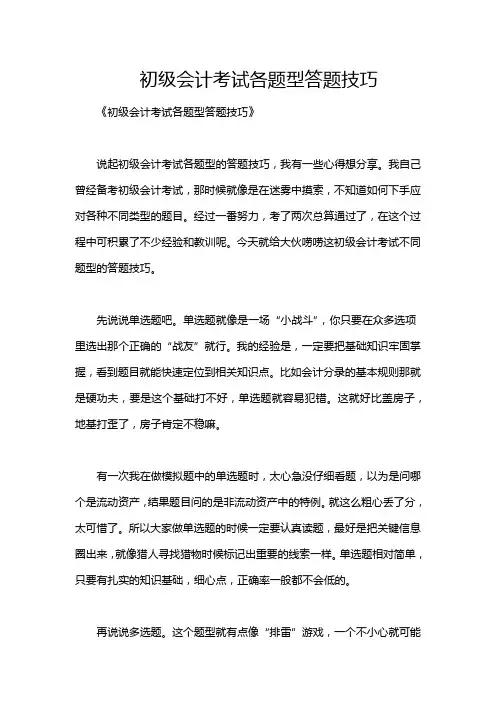 初级会计考试各题型答题技巧

《初级会计考试各题型答题技巧》

说起初级会计考试各题型的答题技巧，我有一些心得想分享。我自己曾经备考初级会计考试，那时候就像是在迷雾中摸索，不知道如何下手应对各种不同类型的题目。经过一番努力，考了两次总算通过了，在这个过程中可积累了不少经验和教训呢。今天就给大伙唠唠这初级会计考试不同题型的答题技巧。

先说说单选题吧。单选题就像是一场“小战斗”，你只要在众多选项里选出那个正确的“战友”就行。我的经验是，一定要把基础知识牢固掌握，看到题目就能快速定位到相关知识点。比如会计分录的基本规则那就是硬功夫，要是这个基础打不好，单选题就容易犯错。这就好比盖房子，地基打歪了，房子肯定不稳嘛。

有一次我在做模拟题中的单选题时，太心急没仔细看题，以为是问哪个是流动资产，结果题目问的是非流动资产中的特例。就这么粗心丢了分，太可惜了。所以大家做单选题的时候一定要认真读题，最好是把关键信息圈出来，就像猎人寻找猎物时候标记出重要的线索一样。单选题相对简单，只要有扎实的知识基础，细心点，正确率一般都不会低的。

再说说多选题。这个题型就有点像“排雷”游戏，一个不小心就可能